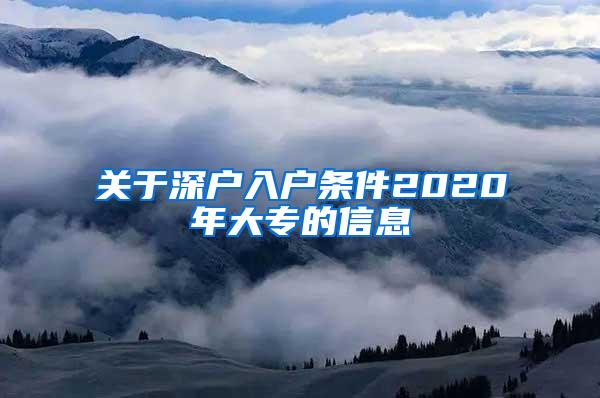 关于深户入户条件2020年大专的信息